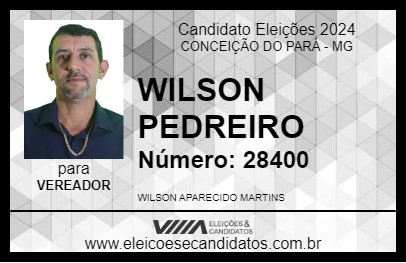 Candidato Eleições 2024
CONCEIÇÃO DO PARÁ - MG

WILSON PEDREIRO

Número: 28400

para
VEREADOR

WILSON APARECIDO MARTINS

VIIIA ELEIÇÕES & CANDIDATOS

www.eleicoesecandidatos.com.br